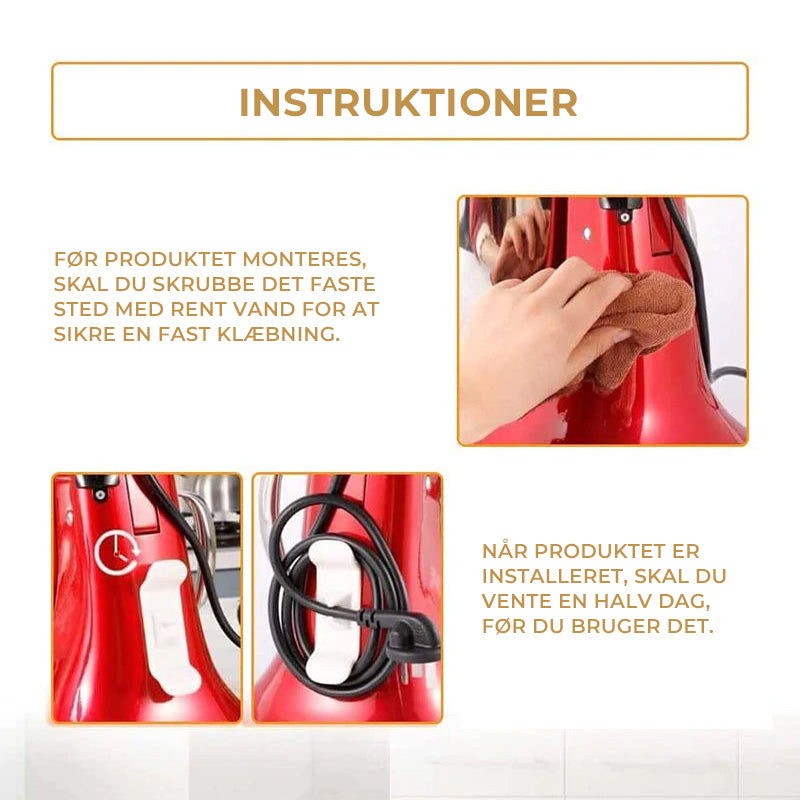 INSTRUKTIONER

FØR PRODUKTET MONTERES, SKAL DU SKRUBBE DET FASTE STED MED RENT VAND FOR AT SIKRE EN FAST KLÆBNING.

NÅR PRODUKTET ER INSTALLERET, SKAL DU VENTE EN HALV DAG, FØR DU BRUGER DET.